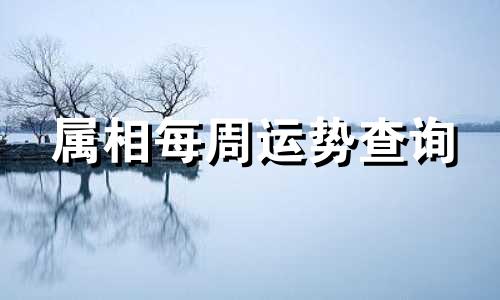 属相每周运势查询